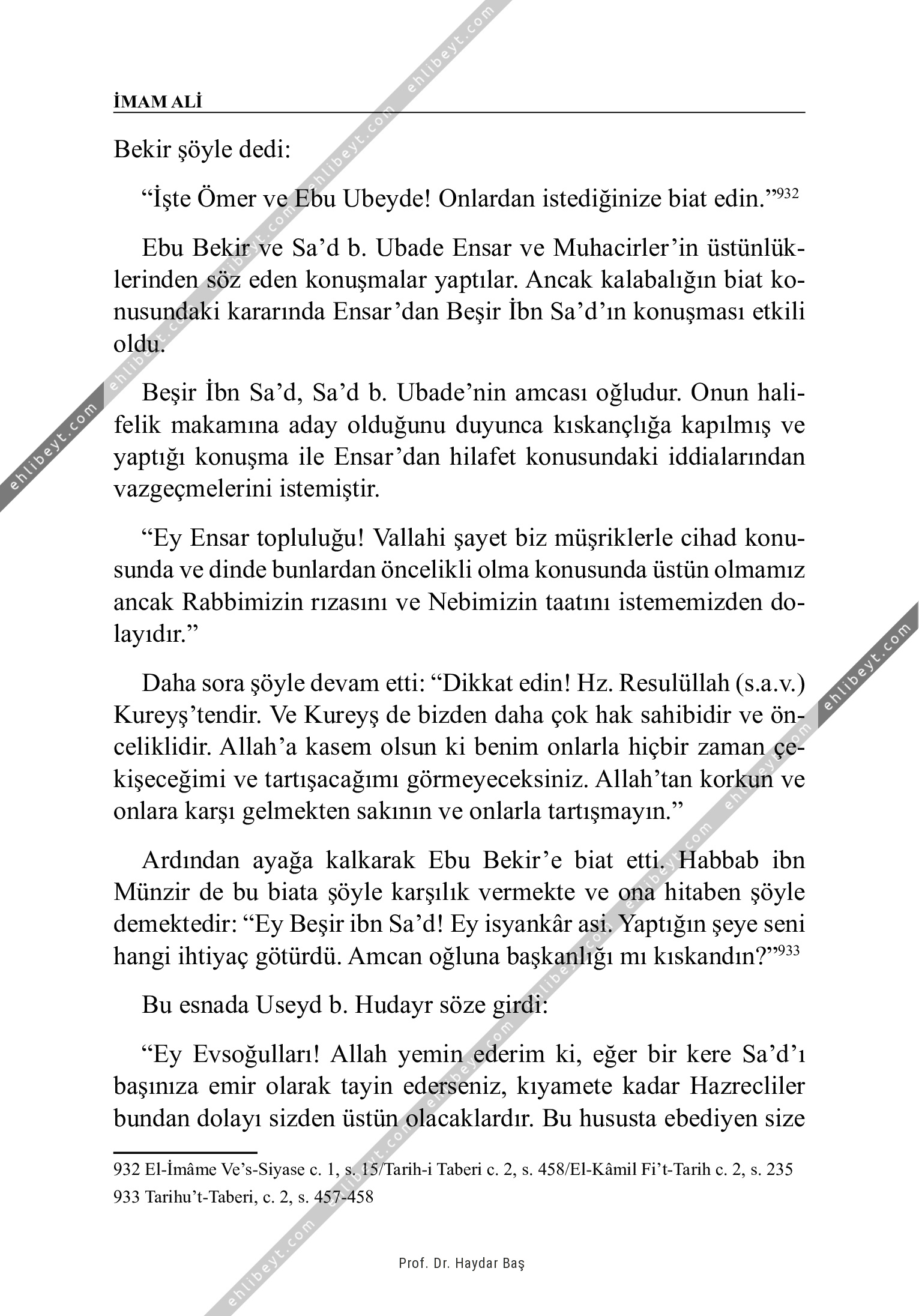 İMAM ALİ

Bekir şöyle dedi:

“İşte Ömer ve Ebu Ubeyde! Onlardan istediğinize biat edin.”$^{932}$

Ebu Bekir ve Sa’d b. Ubade Ensar ve Muhacirler’in üstünlüklerinden söz eden konuşmalar yaptılar. Ancak kalabalığın biat konusundaki kararında Ensar’dan Beşir İbn Sa’d’ın konuşması etkili oldu.

Beşir İbn Sa’d, Sa’d b. Ubade’nin amcası oğludur. Onun halifelik makamına aday olduğunu duyunca kıskançlığa kapılmış ve yaptığı konuşma ile Ensar’dan hilafet konusundaki iddialarından vazgeçmelerini istemiştir.

“Ey Ensar topluluğu! Vallahi şayet biz müşriklerle cihad konusunda ve dinde bunlardan öncelikli olma konusunda üstün olmamız ancak Rabbimizin rızasını ve Nebimizin taatını istememizden dolayıdır.”

Daha sora şöyle devam etti: “Dikkat edin! Hz. Resulüllah (s.a.v.) Kureyş’tendir. Ve Kureyş de bizden daha çok hak sahibidir ve önceliklidir. Allah’a kasem olsun ki benim onlarla hiçbir zaman çekişeceğimi ve tartışacağımı görmeyeceksiniz. Allah’tan korkun ve onlara karşı gelmekten sakının ve onlarla tartışmayın.”

Ardından ayağa kalkarak Ebu Bekir’e biat etti. Habbab ibn Münzir de bu biata şöyle karşılık vermekte ve ona hitaben şöyle demektedir: “Ey Beşir ibn Sa’d! Ey isyankâr asi. Yaptığın şeye seni hangi ihtiyaç götürdü. Amcan oğluna başkanlığı mı kıskandın?”$^{933}$

Bu esnada Useyd b. Hudayr söze girdi:

“Ey Evsoğulları! Allah yemin ederim ki, eğer bir kere Sa’d’ı başınıza emir olarak tayin ederseniz, kıyamete kadar Hazrecliler bundan dolayı sizden üstün olacaklardır. Bu hususta ebediyen size

932 El-İmâme Ve’s-Siyase c. 1, s. 15/Tarih-i Taberi c. 2, s. 458/El-Kâmil Fi’t-Tarih c. 2, s. 235
933 Tarihu’t-Taberi, c. 2, s. 457-458

Prof. Dr. Haydar Baş

ehlibeyt.com